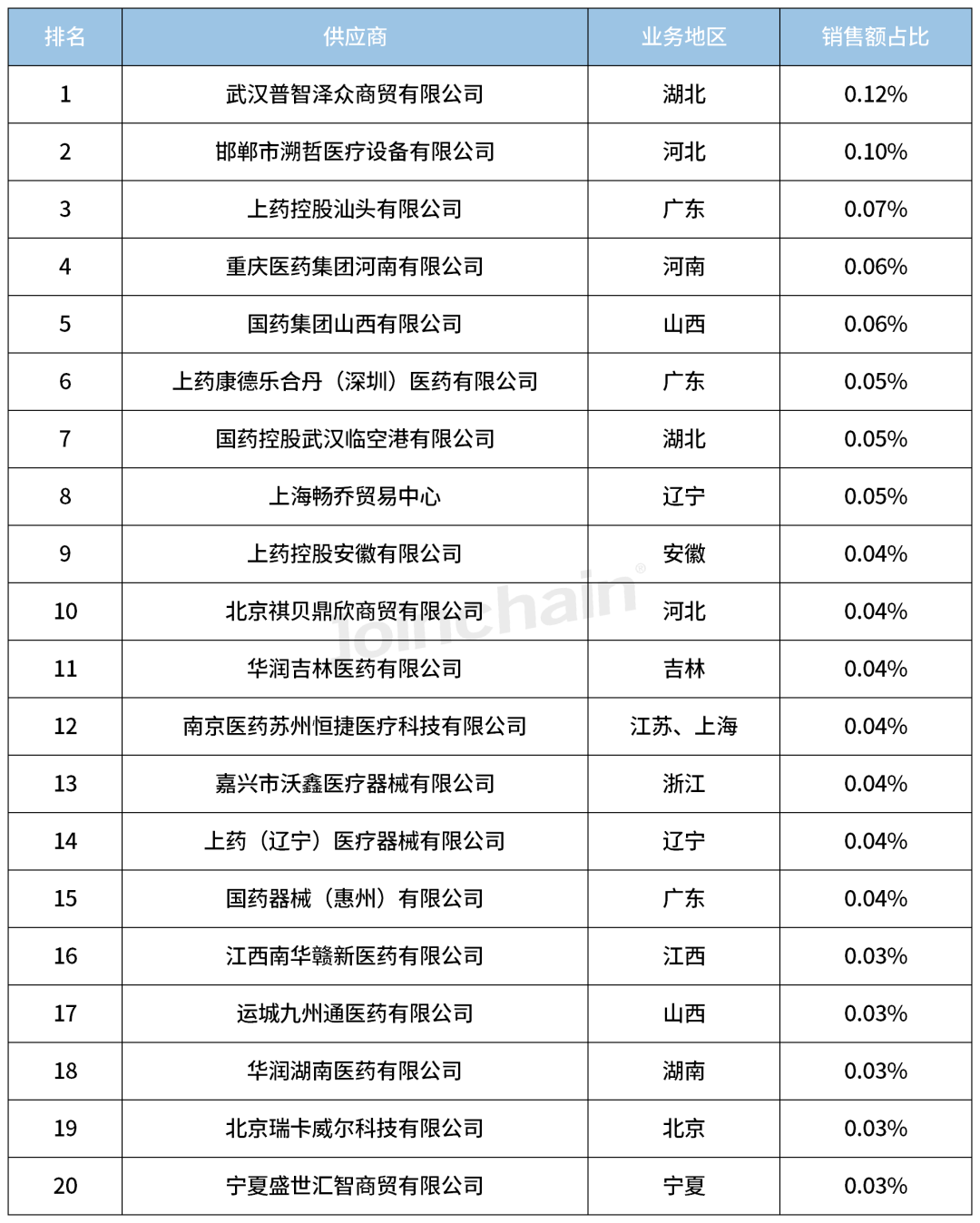 | 排名 | 供应商 | 业务地区 | 销售额占比 |
|---|---|---|---|
| 1 | 武汉普智泽众商贸有限公司 | 湖北 | 0.12% |
| 2 | 邯郸市溯哲医疗设备有限公司 | 河北 | 0.10% |
| 3 | 上药控股汕头有限公司 | 广东 | 0.07% |
| 4 | 重庆医药集团河南有限公司 | 河南 | 0.06% |
| 5 | 国药集团山西有限公司 | 山西 | 0.06% |
| 6 | 上药康德乐合丹（深圳）医药有限公司 | 广东 | 0.05% |
| 7 | 国药控股武汉临空港有限公司 | 湖北 | 0.05% |
| 8 | 上海畅乔贸易中心 | 辽宁 | 0.05% |
| 9 | 上药控股安徽有限公司 | 安徽 | 0.04% |
| 10 | 北京祺贝鼎欣商贸有限公司 | 河北 | 0.04% |
| 11 | 华润吉林医药有限公司 | 吉林 | 0.04% |
| 12 | 南京医药苏州恒捷医疗科技有限公司 | 江苏、上海 | 0.04% |
| 13 | 嘉兴市沃鑫医疗器械有限公司 | 浙江 | 0.04% |
| 14 | 上药（辽宁）医疗器械有限公司 | 辽宁 | 0.04% |
| 15 | 国药器械（惠州）有限公司 | 广东 | 0.04% |
| 16 | 江西南华赣新医药有限公司 | 江西 | 0.03% |
| 17 | 运城九州通医药有限公司 | 山西 | 0.03% |
| 18 | 华润湖南医药有限公司 | 湖南 | 0.03% |
| 19 | 北京瑞卡威尔科技有限公司 | 北京 | 0.03% |
| 20 | 宁夏盛世汇智商贸有限公司 | 宁夏 | 0.03% |

joinchain®